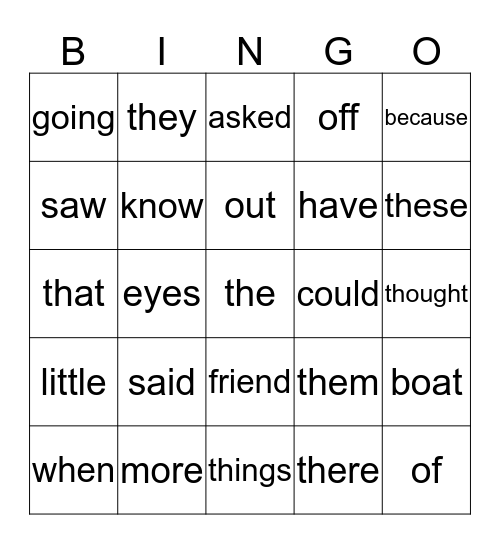 | B | I | N | G | O |
|---|---|---|---|---|
| going | they | asked | off | because |
| saw | know | out | have | these |
| that | eyes | the | could | thought |
| little | said | friend | them | boat |
| when | more | things | there | of |